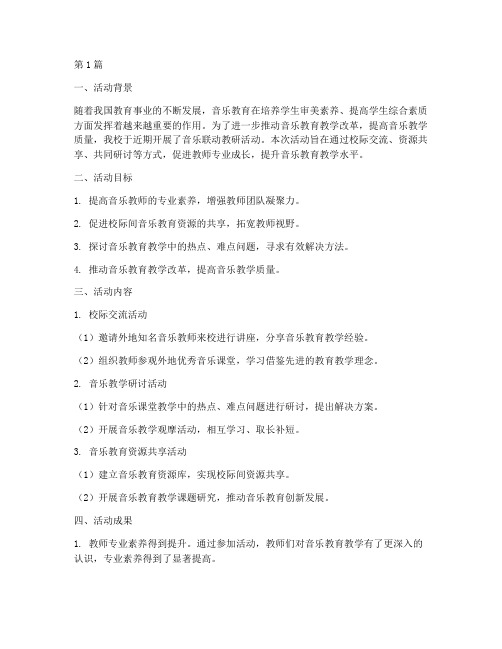 第1篇

一、活动背景

随着我国教育事业的不断发展，音乐教育在培养学生审美素养、提高学生综合素质方面发挥着越来越重要的作用。为了进一步推动音乐教育教学改革，提高音乐教学质量，我校于近期开展了音乐联动教研活动。本次活动旨在通过校际交流、资源共享、共同研讨等方式，促进教师专业成长，提升音乐教育教学水平。

二、活动目标

1. 提高音乐教师的专业素养，增强教师团队凝聚力。

2. 促进校际间音乐教育资源的共享，拓宽教师视野。

3. 探讨音乐教育教学中的热点、难点问题，寻求有效解决方法。

4. 推动音乐教育教学改革，提高音乐教学质量。

三、活动内容

1. 校际交流活动

（1）邀请外地知名音乐教师来校进行讲座，分享音乐教育教学经验。

（2）组织教师参观外地优秀音乐课堂，学习借鉴先进的教育教学理念。

2. 音乐教学研讨活动

（1）针对音乐课堂教学中的热点、难点问题进行研讨，提出解决方案。

（2）开展音乐教学观摩活动，相互学习、取长补短。

3. 音乐教育资源共享活动

（1）建立音乐教育资源库，实现校际间资源共享。

（2）开展音乐教育教学课题研究，推动音乐教育创新发展。

四、活动成果

1. 教师专业素养得到提升。通过参加活动，教师们对音乐教育教学有了更深入的认识，专业素养得到了显著提高。